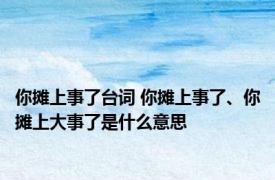 你摊上事了台词 你摊上事了、你摊上大事了是什么意思